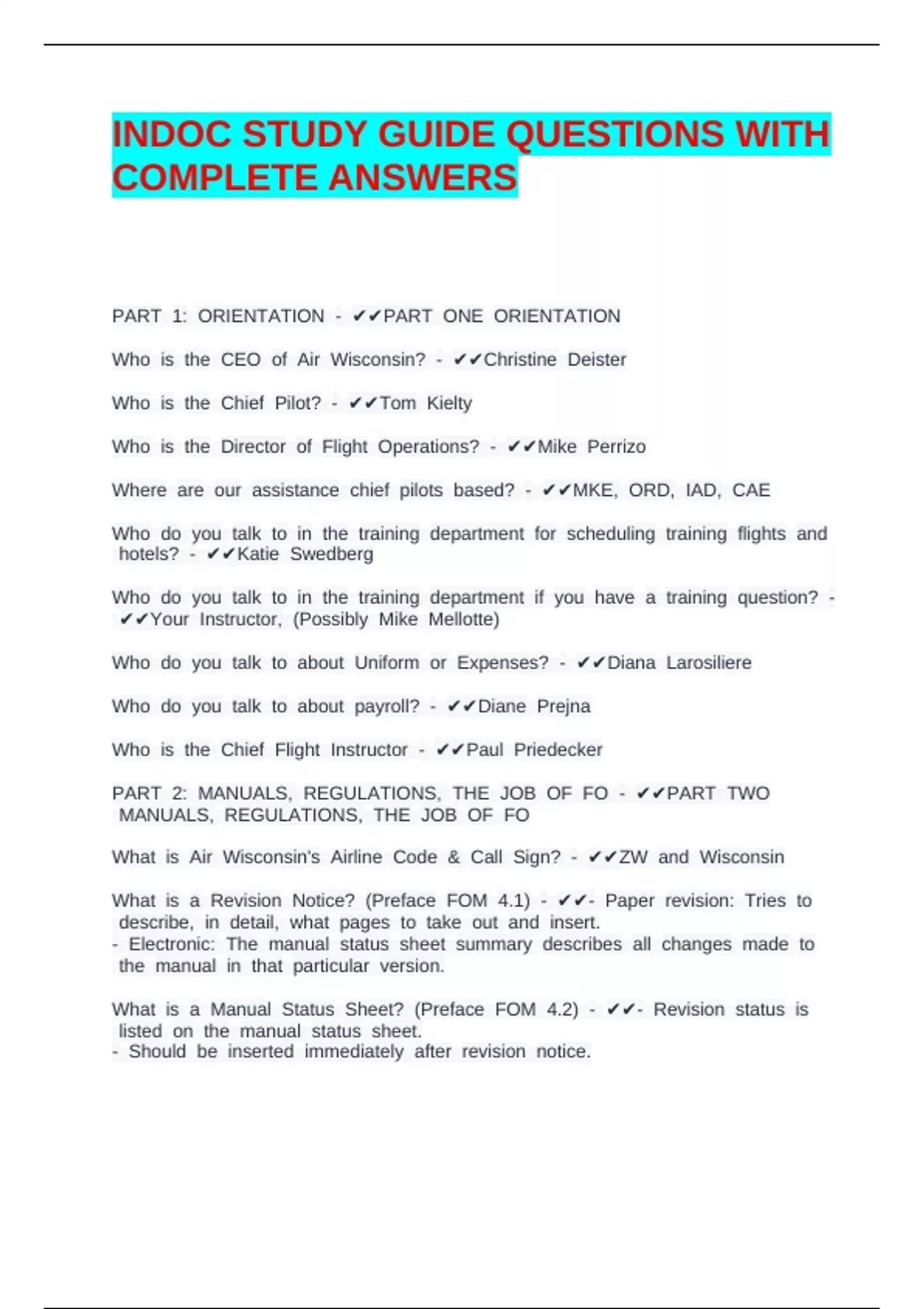 INDOC STUDY GUIDE QUESTIONS WITH COMPLETE ANSWERS

PART 1: ORIENTATION - ✔✔PART ONE ORIENTATION

Who is the CEO of Air Wisconsin? - ✔✔Christine Deister

Who is the Chief Pilot? - ✔✔Tom Kielty

Who is the Director of Flight Operations? - ✔✔Mike Perrizo

Where are our assistance chief pilots based? - ✔✔MKE, ORD, IAD, CAE

Who do you talk to in the training department for scheduling training flights and hotels? - ✔✔Katie Swedberg

Who do you talk to in the training department if you have a training question? - ✔✔Your Instructor, (Possibly Mike Mellotte)

Who do you talk to about Uniform or Expenses? - ✔✔Diana Larosiliere

Who do you talk to about payroll? - ✔✔Diane Prejna

Who is the Chief Flight Instructor - ✔✔Paul Priedecker

PART 2: MANUALS, REGULATIONS, THE JOB OF FO - ✔✔PART TWO MANUALS, REGULATIONS, THE JOB OF FO

What is Air Wisconsin's Airline Code & Call Sign? - ✔✔ZW and Wisconsin

What is a Revision Notice? (Preface FOM 4.1) - ✔✔- Paper revision: Tries to describe, in detail, what pages to take out and insert.
- Electronic: The manual status sheet summary describes all changes made to the manual in that particular version.

What is a Manual Status Sheet? (Preface FOM 4.2) - ✔✔- Revision status is listed on the manual status sheet.
- Should be inserted immediately after revision notice.